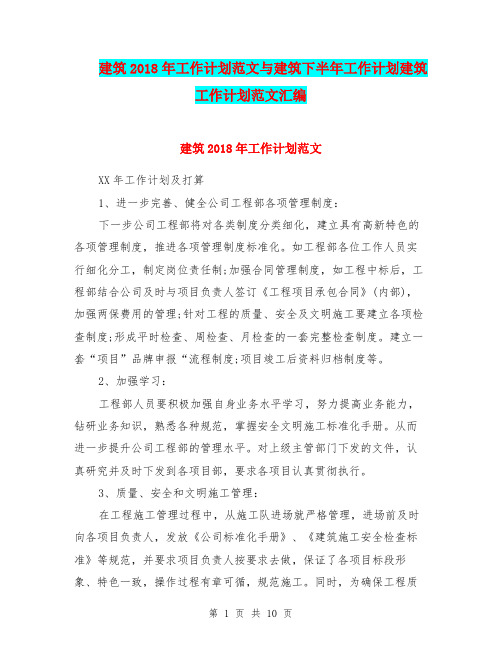 建筑2018年工作计划范文与建筑下半年工作计划建筑工作计划范文汇编

建筑2018年工作计划范文

XX年工作计划及打算

1、进一步完善、健全公司工程部各项管理制度：

下一步公司工程部将对各类制度分类细化，建立具有高新特色的各项管理制度，推进各项管理制度标准化。如工程部各位工作人员实行细化分工，制定岗位责任制;加强合同管理制度，如工程中标后，工程部结合公司及时与项目负责人签订《工程项目承包合同》(内部)，加强两保费用的管理;针对工程的质量、安全及文明施工要建立各项检查制度;形成平时检查、周检查、月检查的一套完整检查制度。建立一套“项目”品牌申报“流程制度;项目竣工后资料归档制度等。

2、加强学习：

工程部人员要积极加强自身业务水平学习，努力提高业务能力，钻研业务知识，熟悉各种规范，掌握安全文明施工标准化手册。从而进一步提升公司工程部的管理水平。对上级主管部门下发的文件，认真研究并及时下发到各项目部，要求各项目认真贯彻执行。

3、质量、安全和文明施工管理：

在工程施工管理过程中，从施工队进场就严格管理，进场前及时向各项目负责人，发放《公司标准化手册》、《建筑施工安全检查标准》等规范，并要求项目负责人按要求去做，保证了各项目标段形象、特色一致，操作过程有章可循，规范施工。同时，为确保工程质

第 1 页 共 10 页